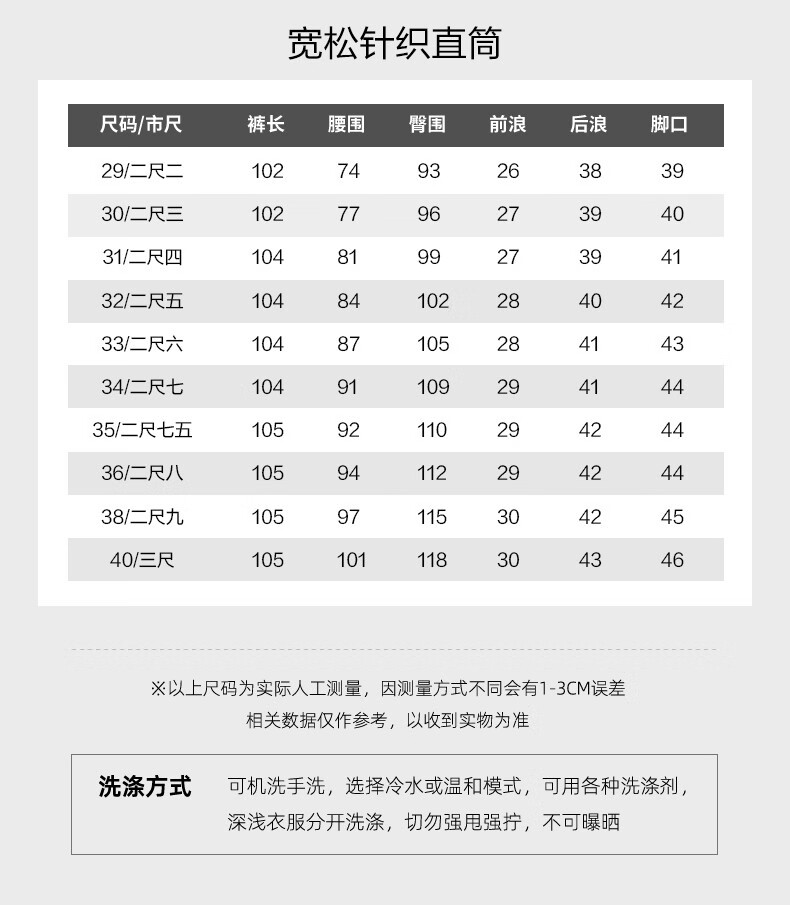 宽松针织直筒

| 尺码/市尺 | 裤长 | 腰围 | 臀围 | 前浪 | 后浪 | 脚口 |
|---|---|---|---|---|---|---|
| 29/二尺二 | 102 | 74 | 93 | 26 | 38 | 39 |
| 30/二尺三 | 102 | 77 | 96 | 27 | 39 | 40 |
| 31/二尺四 | 104 | 81 | 99 | 27 | 39 | 41 |
| 32/二尺五 | 104 | 84 | 102 | 28 | 40 | 42 |
| 33/二尺六 | 104 | 87 | 105 | 28 | 41 | 43 |
| 34/二尺七 | 104 | 91 | 109 | 29 | 41 | 44 |
| 35/二尺七五 | 105 | 92 | 110 | 29 | 42 | 44 |
| 36/二尺八 | 105 | 94 | 112 | 29 | 42 | 44 |
| 38/二尺九 | 105 | 97 | 115 | 30 | 42 | 45 |
| 40/三尺 | 105 | 101 | 118 | 30 | 43 | 46 |

※以上尺码为实际人工测量，因测量方式不同会有1-3CM误差
相关数据仅作参考，以收到实物为准

洗涤方式 可机洗手洗，选择冷水或温和模式，可用各种洗涤剂，深浅衣服分开洗涤，切勿强甩强拧，不可曝晒